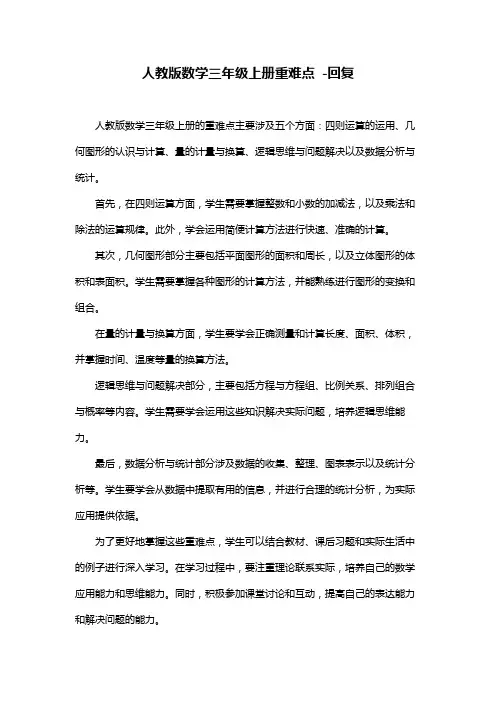 人教版数学三年级上册重难点 -回复

人教版数学三年级上册的重难点主要涉及五个方面：四则运算的运用、几何图形的认识与计算、量的计量与换算、逻辑思维与问题解决以及数据分析与统计。

首先，在四则运算方面，学生需要掌握整数和小数的加减法，以及乘法和除法的运算规律。此外，学会运用简便计算方法进行快速、准确的计算。

其次，几何图形部分主要包括平面图形的面积和周长，以及立体图形的体积和表面积。学生需要掌握各种图形的计算方法，并能熟练进行图形的变换和组合。

在量的计量与换算方面，学生要学会正确测量和计算长度、面积、体积，并掌握时间、温度等量的换算方法。

逻辑思维与问题解决部分，主要包括方程与方程组、比例关系、排列组合与概率等内容。学生需要学会运用这些知识解决实际问题，培养逻辑思维能力。

最后，数据分析与统计部分涉及数据的收集、整理、图表表示以及统计分析等。学生要学会从数据中提取有用的信息，并进行合理的统计分析，为实际应用提供依据。

为了更好地掌握这些重难点，学生可以结合教材、课后习题和实际生活中的例子进行深入学习。在学习过程中，要注重理论联系实际，培养自己的数学应用能力和思维能力。同时，积极参加课堂讨论和互动，提高自己的表达能力和解决问题的能力。